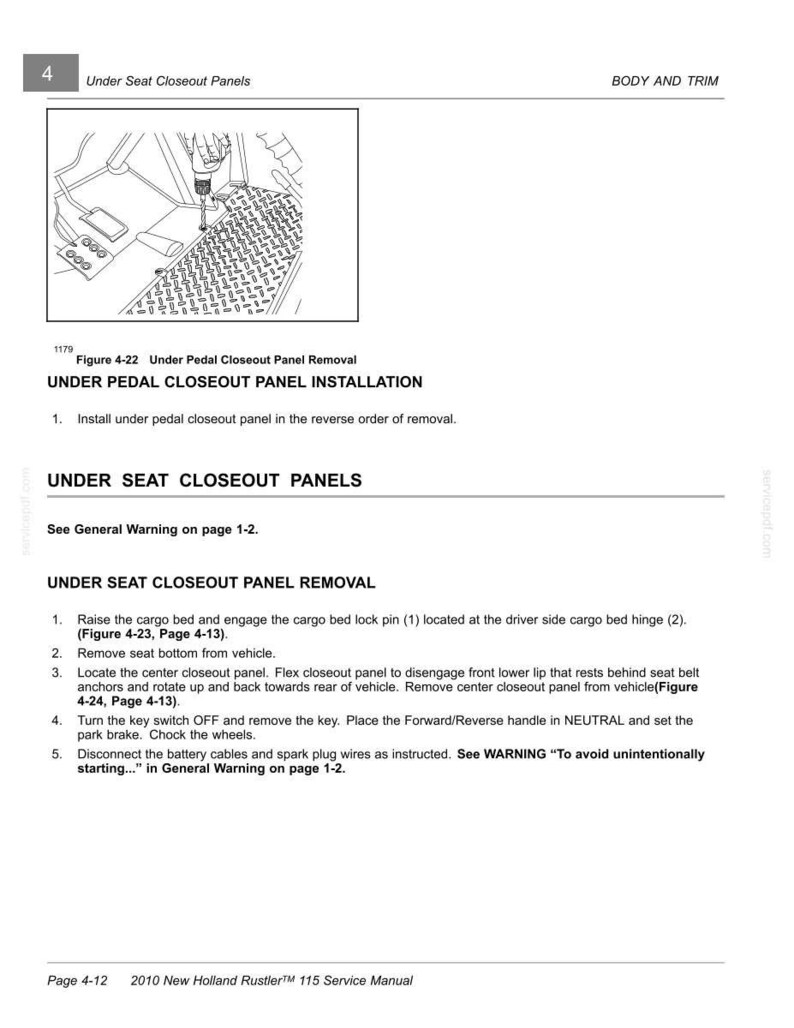 4 Under Seat Closeout Panels BODY AND TRIM

1179
Figure 4-22 Under Pedal Closeout Panel Removal

UNDER PEDAL CLOSEOUT PANEL INSTALLATION

1. Install under pedal closeout panel in the reverse order of removal.

UNDER SEAT CLOSEOUT PANELS

See General Warning on page 1-2.

UNDER SEAT CLOSEOUT PANEL REMOVAL

1. Raise the cargo bed and engage the cargo bed lock pin (1) located at the driver side cargo bed hinge (2). (Figure 4-23, Page 4-13).
2. Remove seat bottom from vehicle.
3. Locate the center closeout panel. Flex closeout panel to disengage front lower lip that rests behind seat belt anchors and rotate up and back towards rear of vehicle. Remove center closeout panel from vehicle(Figure 4-24, Page 4-13).
4. Turn the key switch OFF and remove the key. Place the Forward/Reverse handle in NEUTRAL and set the park brake. Chock the wheels.
5. Disconnect the battery cables and spark plug wires as instructed. See WARNING "To avoid unintentionally starting..." in General Warning on page 1-2.

Page 4-12 2010 New Holland Rustler™ 115 Service Manual

servicepdf.com